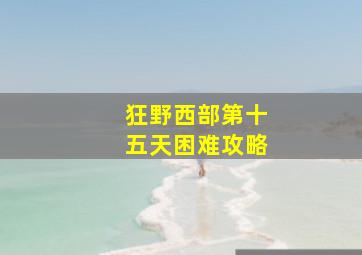 狂野西部第十五天困难攻略